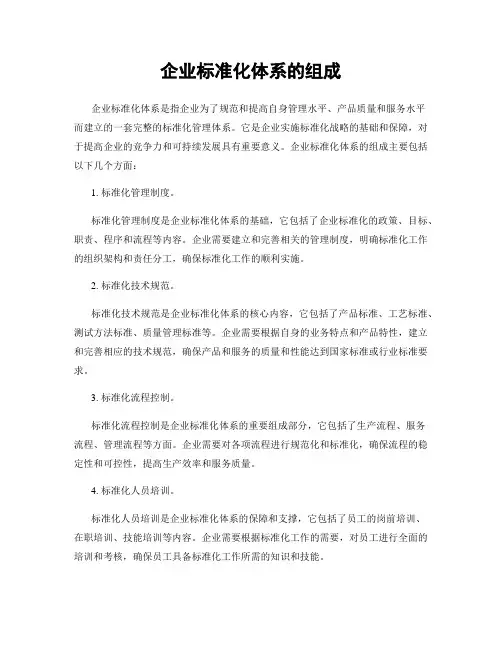 企业标准化体系的组成

企业标准化体系是指企业为了规范和提高自身管理水平、产品质量和服务水平而建立的一套完整的标准化管理体系。它是企业实施标准化战略的基础和保障，对于提高企业的竞争力和可持续发展具有重要意义。企业标准化体系的组成主要包括以下几个方面：

1. 标准化管理制度。

标准化管理制度是企业标准化体系的基础，它包括了企业标准化的政策、目标、职责、程序和流程等内容。企业需要建立和完善相关的管理制度，明确标准化工作的组织架构和责任分工，确保标准化工作的顺利实施。

2. 标准化技术规范。

标准化技术规范是企业标准化体系的核心内容，它包括了产品标准、工艺标准、测试方法标准、质量管理标准等。企业需要根据自身的业务特点和产品特性，建立和完善相应的技术规范，确保产品和服务的质量和性能达到国家标准或行业标准要求。

3. 标准化流程控制。

标准化流程控制是企业标准化体系的重要组成部分，它包括了生产流程、服务流程、管理流程等方面。企业需要对各项流程进行规范化和标准化，确保流程的稳定性和可控性，提高生产效率和服务质量。

4. 标准化人员培训。

标准化人员培训是企业标准化体系的保障和支撑，它包括了员工的岗前培训、在职培训、技能培训等内容。企业需要根据标准化工作的需要，对员工进行全面的培训和考核，确保员工具备标准化工作所需的知识和技能。